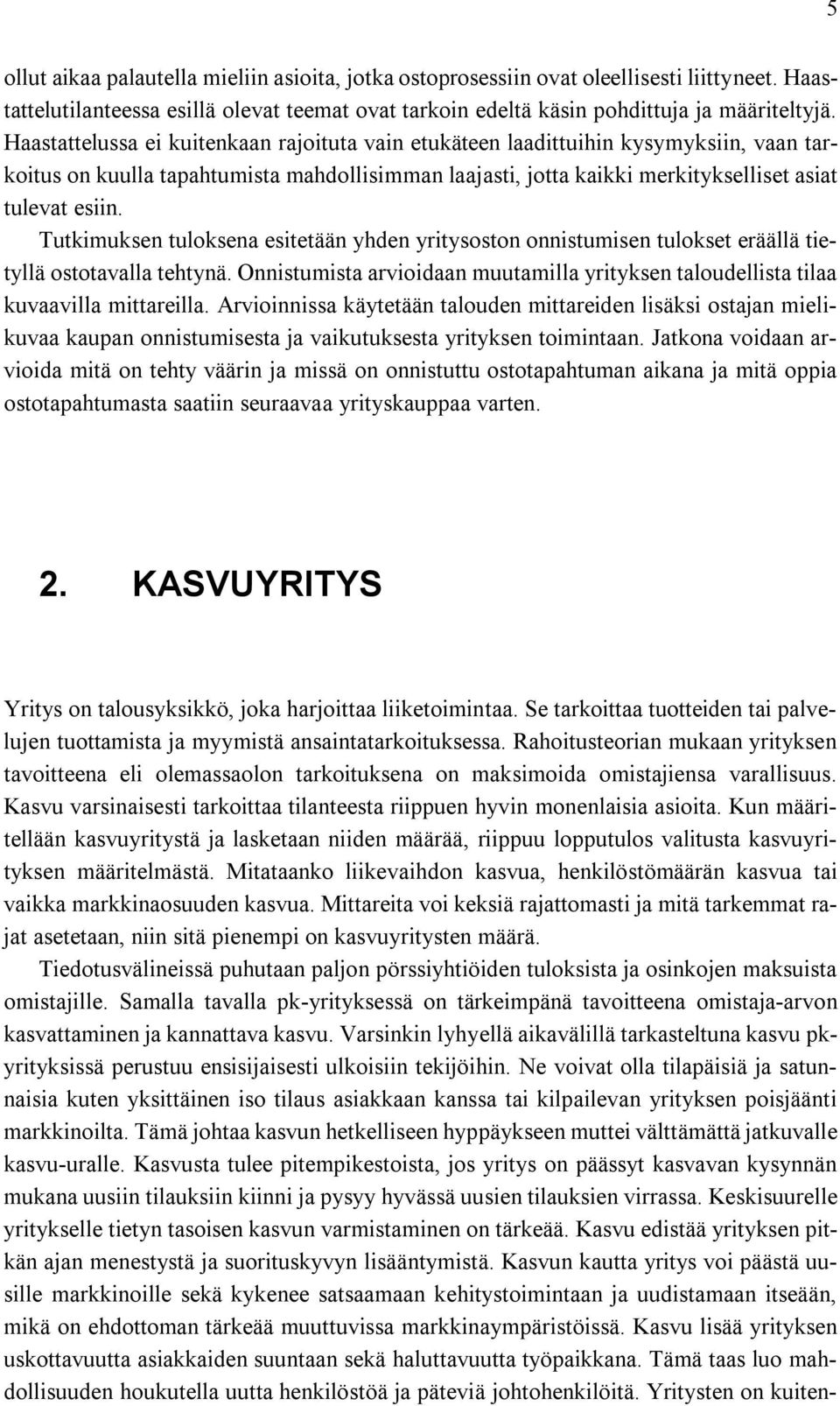 5

ollut aikaa palautella mieliin asioita, jotka ostoprosessiin ovat oleellisesti liittyneet. Haastattelutilanteessa esillä olevat teemat ovat tarkoin edeltä käsin pohdittuja ja määriteltyjä. Haastattelussa ei kuitenkaan rajoituta vain etukäteen laadittuihin kysymyksiin, vaan tarkoitus on kuulla tapahtumista mahdollisimman laajasti, jotta kaikki merkitykselliset asiat tulevat esiin.

Tutkimuksen tuloksena esitetään yhden yritysoston onnistumisen tulokset eräällä tietyllä ostotavalla tehtynä. Onnistumista arvioidaan muutamilla yrityksen taloudellista tilaa kuvaavilla mittareilla. Arvioinnissa käytetään talouden mittareiden lisäksi ostajan mielikuvaa kaupan onnistumisesta ja vaikutuksesta yrityksen toimintaan. Jatkona voidaan arvioida mitä on tehty väärin ja missä on onnistuttu ostotapahtuman aikana ja mitä oppia ostotapahtumasta saatiin seuraavaa yrityskauppaa varten.

2. KASVUYRITYS

Yritys on talousyksikkö, joka harjoittaa liiketoimintaa. Se tarkoittaa tuotteiden tai palvelujen tuottamista ja myymistä ansaintatarkoituksessa. Rahoitusteorian mukaan yrityksen tavoitteena eli olemassaolon tarkoituksena on maksimoida omistajiensa varallisuus. Kasvu varsinaisesti tarkoittaa tilanteesta riippuen hyvin monenlaisia asioita. Kun määritellään kasvuyritystä ja lasketaan niiden määrää, riippuu lopputulos valitusta kasvuyrityksen määritelmästä. Mitataanko liikevaihdon kasvua, henkilöstömäärän kasvua tai vaikka markkinaosuuden kasvua. Mittareita voi keksiä rajattomasti ja mitä tarkemmat rajat asetetaan, niin sitä pienempi on kasvuyritysten määrä.

Tiedotusvälineissä puhutaan paljon pörssiyhtiöiden tuloksista ja osinkojen maksuista omistajille. Samalla tavalla pk-yrityksessä on tärkeimpänä tavoitteena omistaja-arvon kasvattaminen ja kannattava kasvu. Varsinkin lyhyellä aikavälillä tarkasteltuna kasvu pk-yrityksissä perustuu ensisijaisesti ulkoisiin tekijöihin. Ne voivat olla tilapäisiä ja satunnaisia kuten yksittäinen iso tilaus asiakkaan kanssa tai kilpailevan yrityksen poisjäänti markkinoilta. Tämä johtaa kasvun hetkelliseen hyppäykseen muttei välttämättä jatkuvalle kasvu-uralle. Kasvusta tulee pitempikestoista, jos yritys on päässyt kasvavan kysynnän mukana uusiin tilauksiin kiinni ja pysyy hyvässä uusien tilauksien virrassa. Keskisuurelle yritykselle tietyn tasoisen kasvun varmistaminen on tärkeää. Kasvu edistää yrityksen pitkän ajan menestystä ja suorituskyvyn lisääntymistä. Kasvun kautta yritys voi päästä uusille markkinoille sekä kykenee satsaamaan kehitystoimintaan ja uudistamaan itseään, mikä on ehdottoman tärkeää muuttuvissa markkinaympäristöissä. Kasvu lisää yrityksen uskottavuutta asiakkaiden suuntaan sekä haluttavuutta työpaikkana. Tämä taas luo mahdollisuuden houkutella uutta henkilöstöä ja päteviä johtohenkilöitä. Yritysten on kuiten-